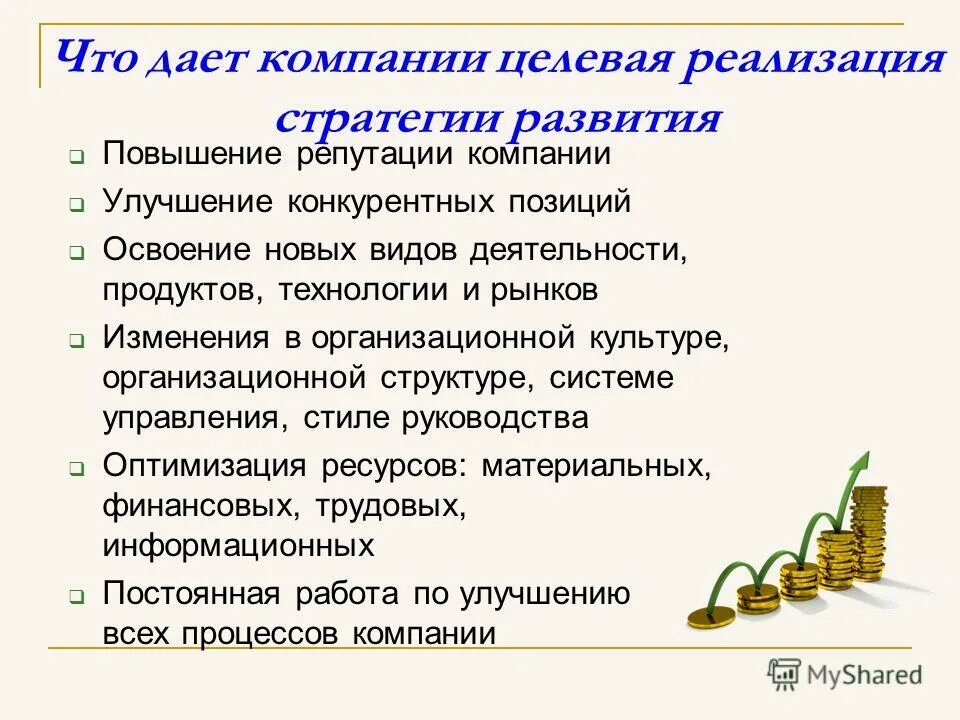 Что дает компании целевая реализация стратегии развития

❑ Повышение репутации компании
❑ Улучшение конкурентных позиций
❑ Освоение новых видов деятельности, продуктов, технологии и рынков
❑ Изменения в организационной культуре, организационной структуре, системе управления, стиле руководства
❑ Оптимизация ресурсов: материальных, финансовых, трудовых, информационных
❑ Постоянная работа по улучшению всех процессов компании

MyShared